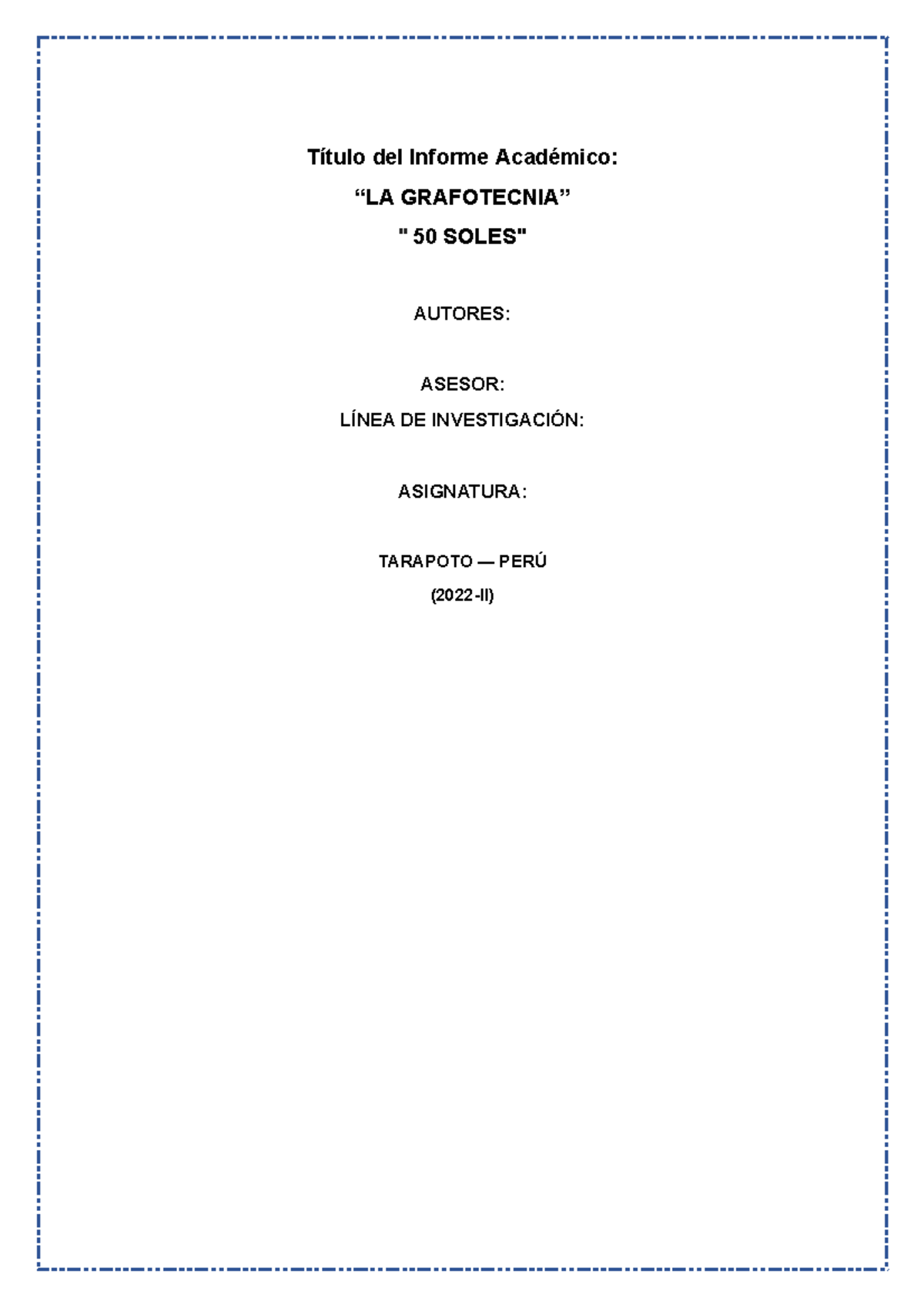 Título del Informe Académico:

“LA GRAFOTECNIA”

" 50 SOLES"

AUTORES:

ASESOR:

LÍNEA DE INVESTIGACIÓN:

ASIGNATURA:

TARAPOTO — PERÚ

(2022-II)